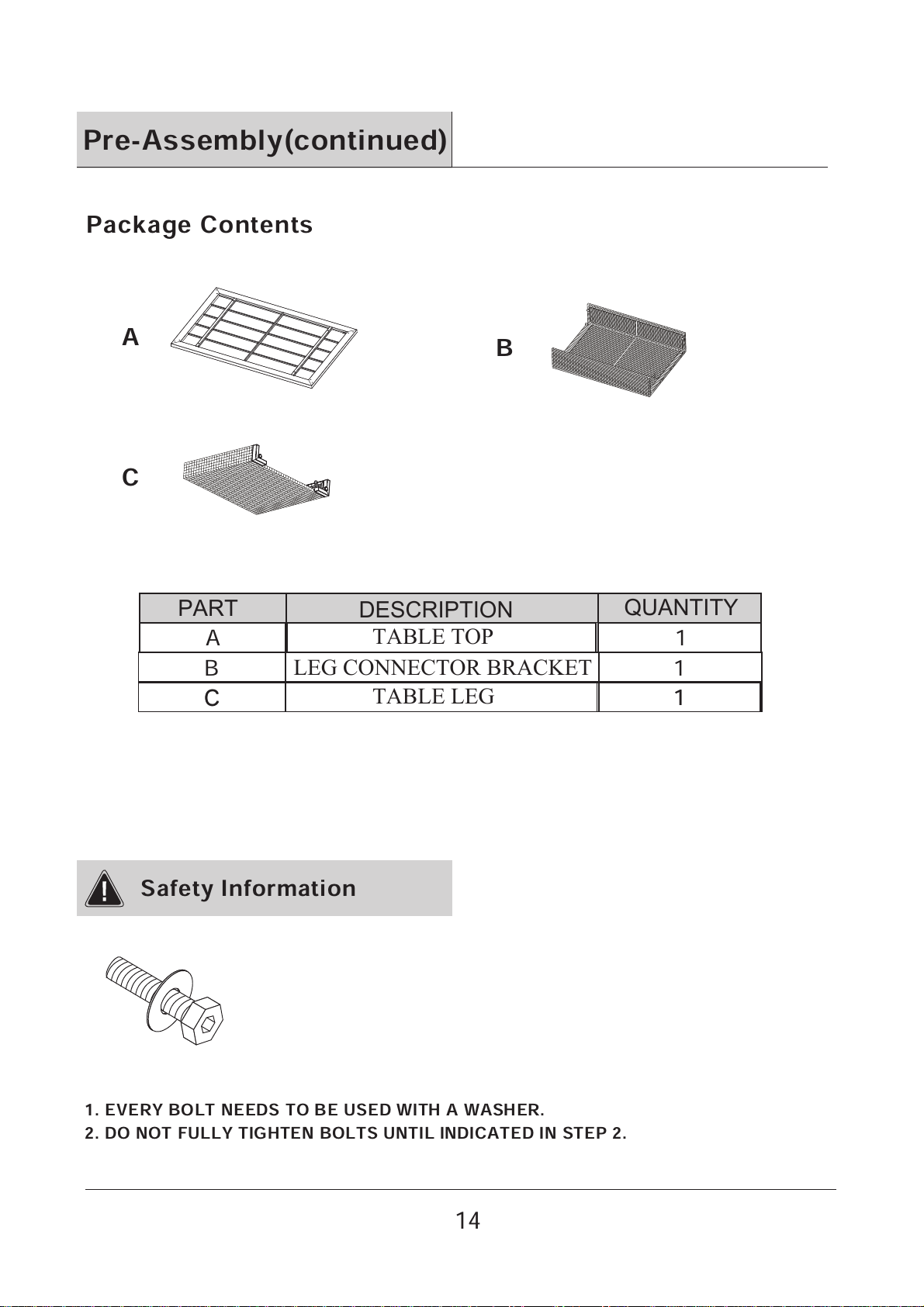 Pre-Assembly(continued)

Package Contents

A

B

C

| PART | DESCRIPTION | QUANTITY |
|---|---|---|
| A | TABLE TOP | 1 |
| B | LEG CONNECTOR BRACKET | 1 |
| C | TABLE LEG | 1 |

Safety Information

1. EVERY BOLT NEEDS TO BE USED WITH A WASHER.
2. DO NOT FULLY TIGHTEN BOLTS UNTIL INDICATED IN STEP 2.

14